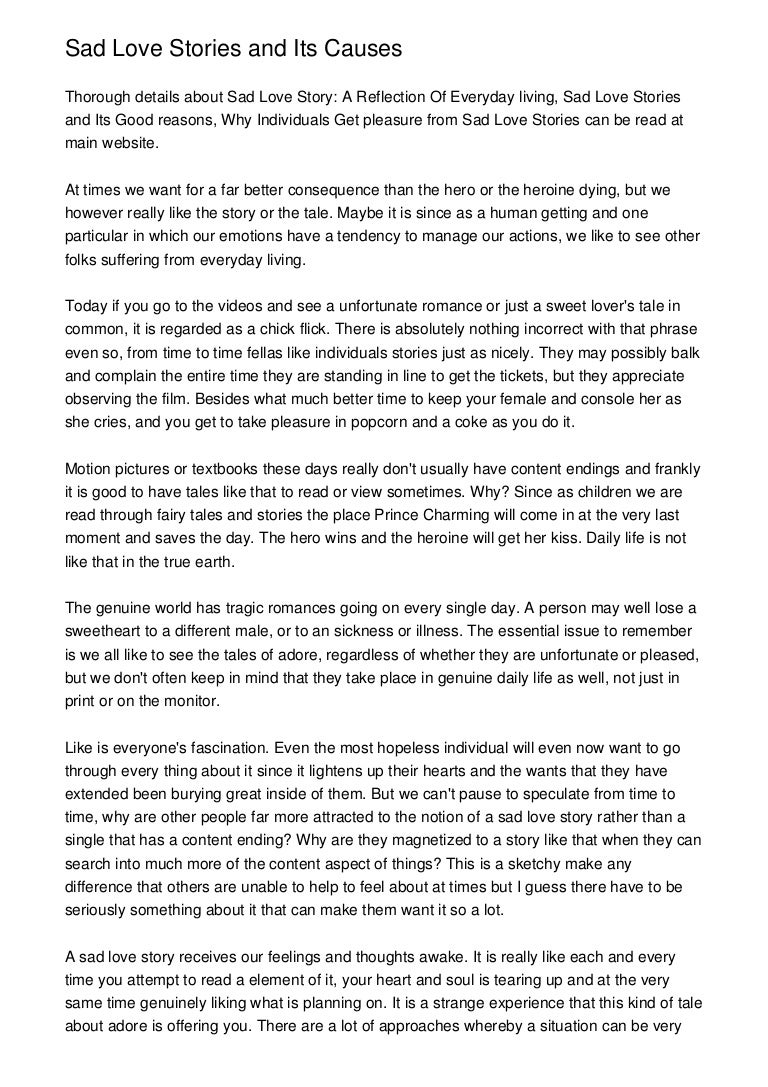 Sad Love Stories and Its Causes

Thorough details about Sad Love Story: A Reflection Of Everyday living, Sad Love Stories and Its Good reasons, Why Individuals Get pleasure from Sad Love Stories can be read at main website.

At times we want for a far better consequence than the hero or the heroine dying, but we however really like the story or the tale. Maybe it is since as a human getting and one particular in which our emotions have a tendency to manage our actions, we like to see other folks suffering from everyday living.

Today if you go to the videos and see a unfortunate romance or just a sweet lover's tale in common, it is regarded as a chick flick. There is absolutely nothing incorrect with that phrase even so, from time to time fellas like individuals stories just as nicely. They may possibly balk and complain the entire time they are standing in line to get the tickets, but they appreciate observing the film. Besides what much better time to keep your female and console her as she cries, and you get to take pleasure in popcorn and a coke as you do it.

Motion pictures or textbooks these days really don't usually have content endings and frankly it is good to have tales like that to read or view sometimes. Why? Since as children we are read through fairy tales and stories the place Prince Charming will come in at the very last moment and saves the day. The hero wins and the heroine will get her kiss. Daily life is not like that in the true earth.

The genuine world has tragic romances going on every single day. A person may well lose a sweetheart to a different male, or to an sickness or illness. The essential issue to remember is we all like to see the tales of adore, regardless of whether they are unfortunate or pleased, but we don't often keep in mind that they take place in genuine daily life as well, not just in print or on the monitor.

Like is everyone's fascination. Even the most hopeless individual will even now want to go through every thing about it since it lightens up their hearts and the wants that they have extended been burying great inside of them. But we can't pause to speculate from time to time, why are other people far more attracted to the notion of a sad love story rather than a single that has a content ending? Why are they magnetized to a story like that when they can search into much more of the content aspect of things? This is a sketchy make any difference that others are unable to help to feel about at times but I guess there have to be seriously something about it that can make them want it so a lot.

A sad love story receives our feelings and thoughts awake. It is really like each and every time you attempt to read a element of it, your heart and soul is tearing up and at the very same time genuinely liking what is planning on. It is a strange experience that this kind of tale about adore is offering you. There are a lot of approaches whereby a situation can be very